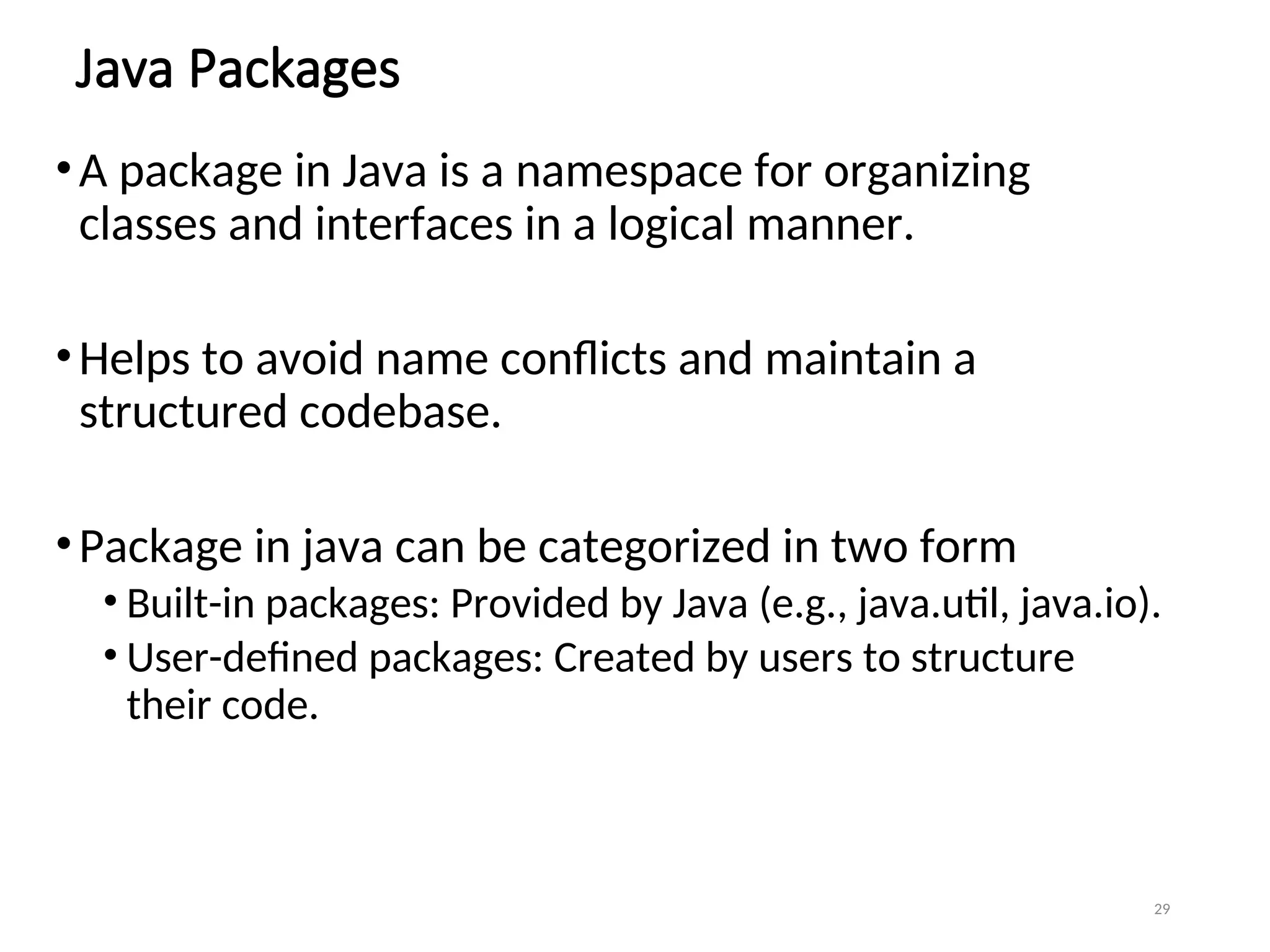 Java Packages

• A package in Java is a namespace for organizing classes and interfaces in a logical manner.

• Helps to avoid name conflicts and maintain a structured codebase.

• Package in java can be categorized in two form
• Built-in packages: Provided by Java (e.g., java.util, java.io).
• User-defined packages: Created by users to structure their code.

29